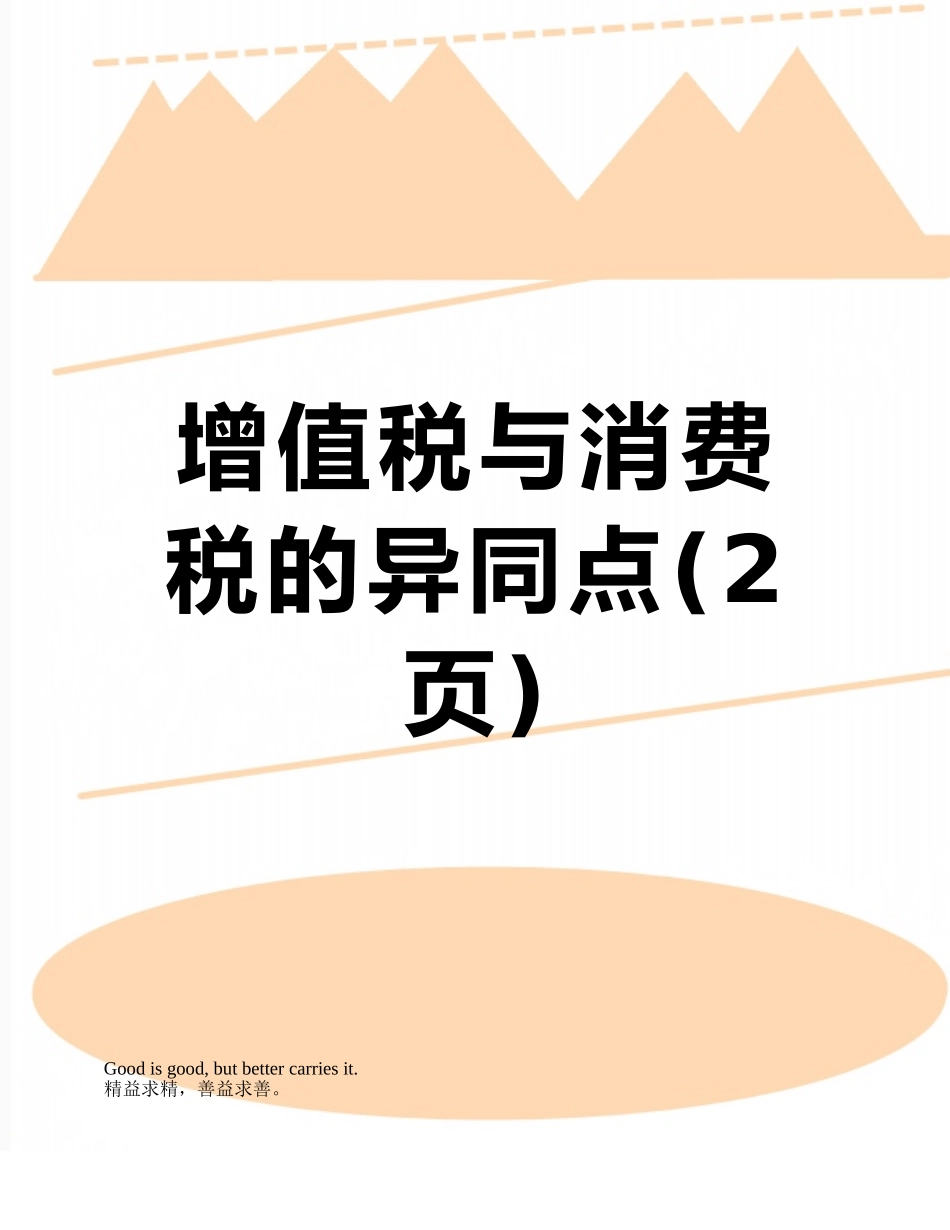 增值税与消费税的异同点(2页）

Good is good, but better carries it.
精益求精，善益求善。